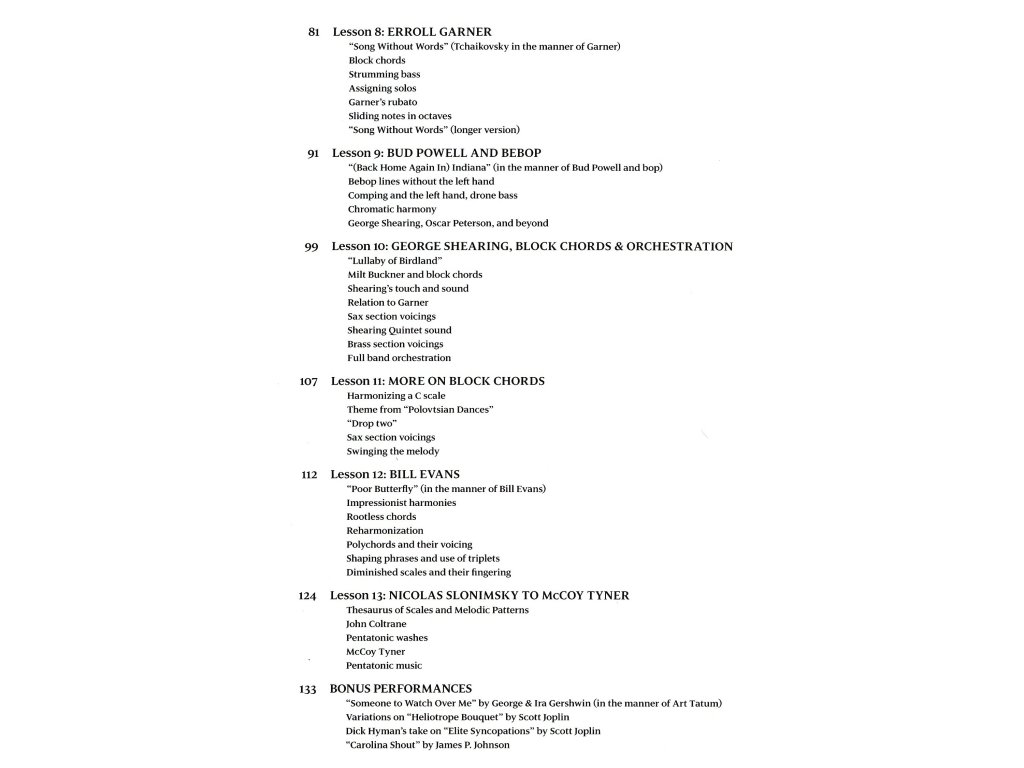 81 Lesson 8: ERROLL GARNER
"Song Without Words" (Tchaikovsky in the manner of Garner)
Block chords
Strumming bass
Assigning solos
Garner's rubato
Sliding notes in octaves
"Song Without Words" (longer version)

91 Lesson 9: BUD POWELL AND BEBOP
"(Back Home Again In) Indiana" (in the manner of Bud Powell and bop)
Bebop lines without the left hand
Comping and the left hand, drone bass
Chromatic harmony
George Shearing, Oscar Peterson, and beyond

99 Lesson 10: GEORGE SHEARING, BLOCK CHORDS & ORCHESTRATION
"Lullaby of Birdland"
Milt Buckner and block chords
Shearing's touch and sound
Relation to Garner
Sax section voicings
Shearing Quintet sound
Brass section voicings
Full band orchestration

107 Lesson 11: MORE ON BLOCK CHORDS
Harmonizing a C scale
Theme from "Polovtsian Dances"
"Drop two"
Sax section voicings
Swinging the melody

112 Lesson 12: BILL EVANS
"Poor Butterfly" (in the manner of Bill Evans)
Impressionist harmonies
Rootless chords
Reharmonization
Polychords and their voicing
Shaping phrases and use of triplets
Diminished scales and their fingering

124 Lesson 13: NICOLAS SLONIMSKY TO McCOY TYNER
Thesaurus of Scales and Melodic Patterns
John Coltrane
Pentatonic washes
McCoy Tyner
Pentatonic music

133 BONUS PERFORMANCES
"Someone to Watch Over Me" by George & Ira Gershwin (in the manner of Art Tatum)
Variations on "Heliotrope Bouquet" by Scott Joplin
Dick Hyman's take on "Elite Syncopations" by Scott Joplin
"Carolina Shout" by James P. Johnson